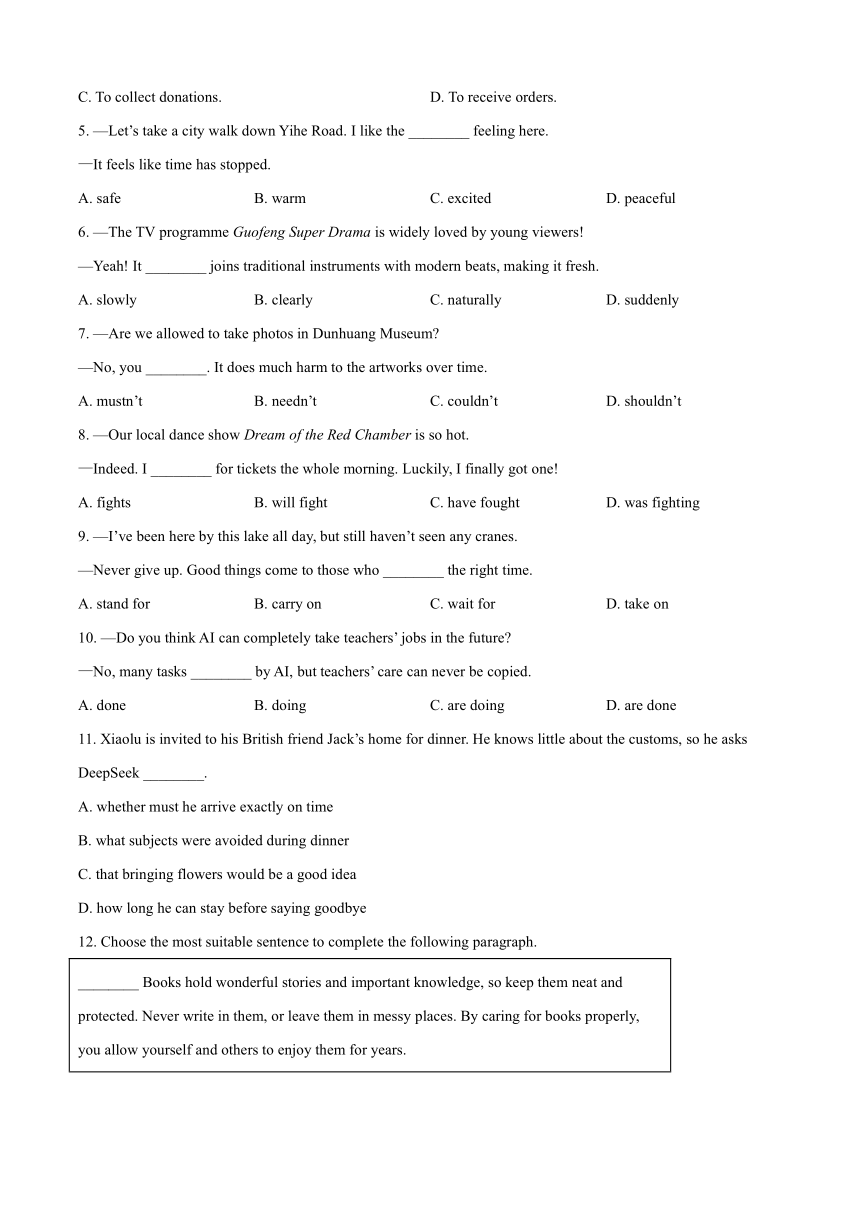 C. To collect donations.　　　　　　　D. To receive orders.

5. —Let's take a city walk down Yihe Road. I like the ________ feeling here.

—It feels like time has stopped.

A. safe　　　B. warm　　　C. excited　　　D. peaceful

6. —The TV programme Guofeng Super Drama is widely loved by young viewers!

—Yeah! It ________ joins traditional instruments with modern beats, making it fresh.

A. slowly　　　B. clearly　　　C. naturally　　　D. suddenly

7. —Are we allowed to take photos in Dunhuang Museum?

—No, you ________. It does much harm to the artworks over time.

A. mustn't　　　B. needn't　　　C. couldn't　　　D. shouldn't

8. —Our local dance show Dream of the Red Chamber is so hot.

—Indeed. I ________ for tickets the whole morning. Luckily, I finally got one!

A. fights　　　B. will fight　　　C. have fought　　　D. was fighting

9. —I've been here by this lake all day, but still haven't seen any cranes.

—Never give up. Good things come to those who ________ the right time.

A. stand for　　　B. carry on　　　C. wait for　　　D. take on

10. —Do you think AI can completely take teachers' jobs in the future?

—No, many tasks ________ by AI, but teachers' care can never be copied.

A. done　　　B. doing　　　C. are doing　　　D. are done

11. Xiaolu is invited to his British friend Jack's home for dinner. He knows little about the customs, so he asks DeepSeek ________.

A. whether must he arrive exactly on time

B. what subjects were avoided during dinner

C. that bringing flowers would be a good idea

D. how long he can stay before saying goodbye

12. Choose the most suitable sentence to complete the following paragraph.

________ Books hold wonderful stories and important knowledge, so keep them neat and protected. Never write in them, or leave them in messy places. By caring for books properly, you allow yourself and others to enjoy them for years.